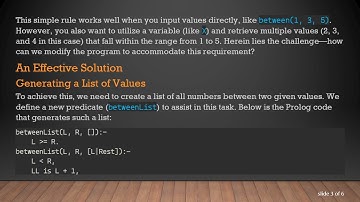 This simple rule works well when you input values directly, like between(1, 3, 5). However, you also want to utilize a variable (like X) and retrieve multiple values (2, 3, and 4 in this case) that fall within the range from 1 to 5. Herein lies the challenge—how can we modify the program to accommodate this requirement?

An Effective Solution

Generating a List of Values

To achieve this, we need to create a list of all numbers between two given values. We define a new predicate (betweenList) to assist in this task. Below is the Prolog code that generates such a list:

betweenList(L, R, []):-
    L >= R.
betweenList(L, R, [L|Rest]):-
    L < R,
    LL is L + 1,

slide 3 of 6